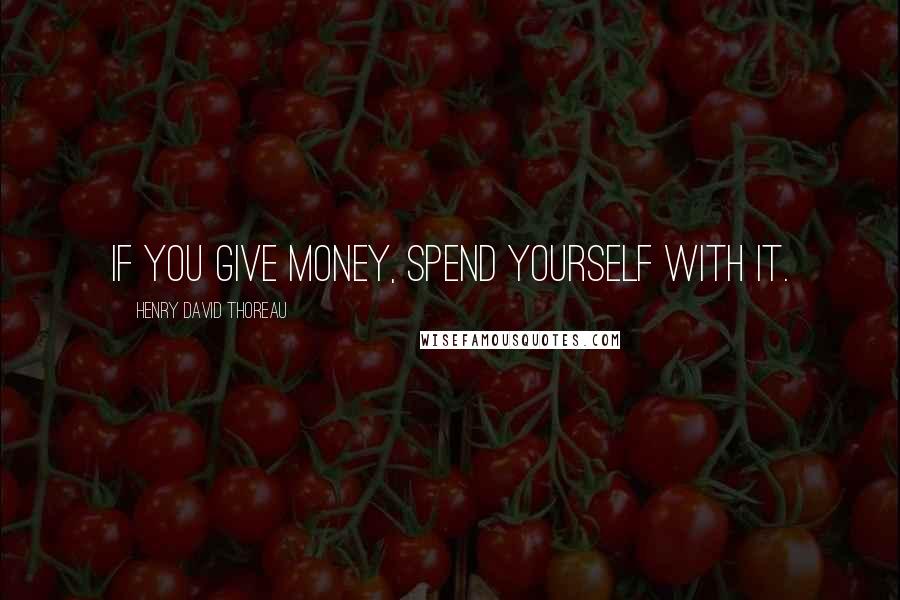 IF YOU GIVE MONEY, SPEND YOURSELF WITH IT.

HENRY DAVID THOREAU

WISEFAMOUSQUOTES.COM